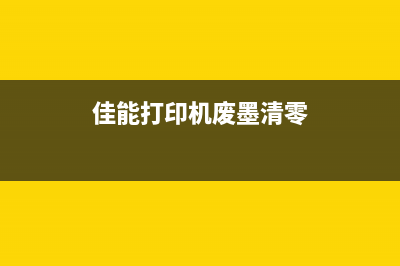 佳能打印机废墨清零